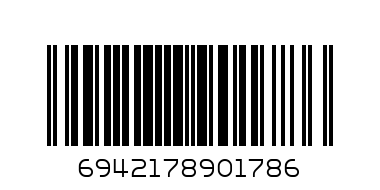 6942178901786